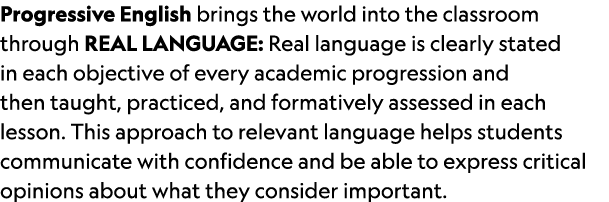 Progressive English brings the world into the classroom through REAL LANGUAGE: Real language is clearly stated in each objective of every academic progression and then taught, practiced, and formatively assessed in each lesson. This approach to relevant language helps students communicate with confidence and be able to express critical opinions about what they consider important.